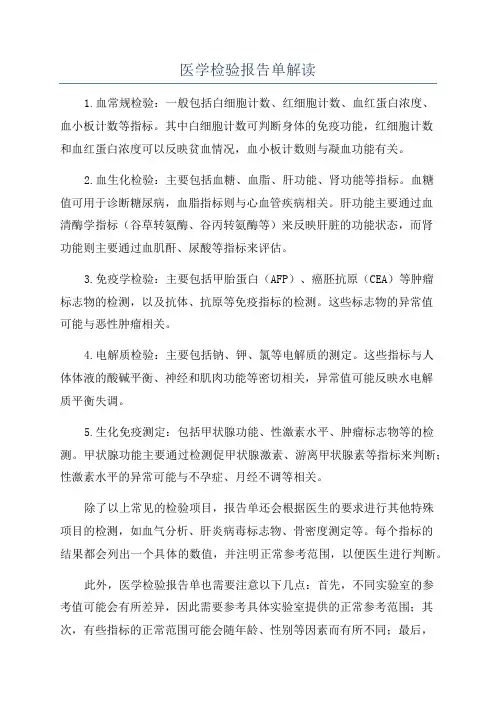 医学检验报告单解读

1.血常规检验：一般包括白细胞计数、红细胞计数、血红蛋白浓度、血小板计数等指标。其中白细胞计数可判断身体的免疫功能，红细胞计数和血红蛋白浓度可以反映贫血情况，血小板计数则与凝血功能有关。

2.血生化检验：主要包括血糖、血脂、肝功能、肾功能等指标。血糖值可用于诊断糖尿病，血脂指标则与心血管疾病相关。肝功能主要通过血清酶学指标（谷草转氨酶、谷丙转氨酶等）来反映肝脏的功能状态，而肾功能则主要通过血肌酐、尿酸等指标来评估。

3.免疫学检验：主要包括甲胎蛋白（AFP）、癌胚抗原（CEA）等肿瘤标志物的检测，以及抗体、抗原等免疫指标的检测。这些标志物的异常值可能与恶性肿瘤相关。

4.电解质检验：主要包括钠、钾、氯等电解质的测定。这些指标与人体体液的酸碱平衡、神经和肌肉功能等密切相关，异常值可能反映水电解质平衡失调。

5.生化免疫测定：包括甲状腺功能、性激素水平、肿瘤标志物等的检测。甲状腺功能主要通过检测促甲状腺激素、游离甲状腺素等指标来判断；性激素水平的异常可能与不孕症、月经不调等相关。

除了以上常见的检验项目，报告单还会根据医生的要求进行其他特殊项目的检测，如血气分析、肝炎病毒标志物、骨密度测定等。每个指标的结果都会列出一个具体的数值，并注明正常参考范围，以便医生进行判断。

此外，医学检验报告单也需要注意以下几点：首先，不同实验室的参考值可能会有所差异，因此需要参考具体实验室提供的正常参考范围；其次，有些指标的正常范围可能会随年龄、性别等因素而有所不同；最后，